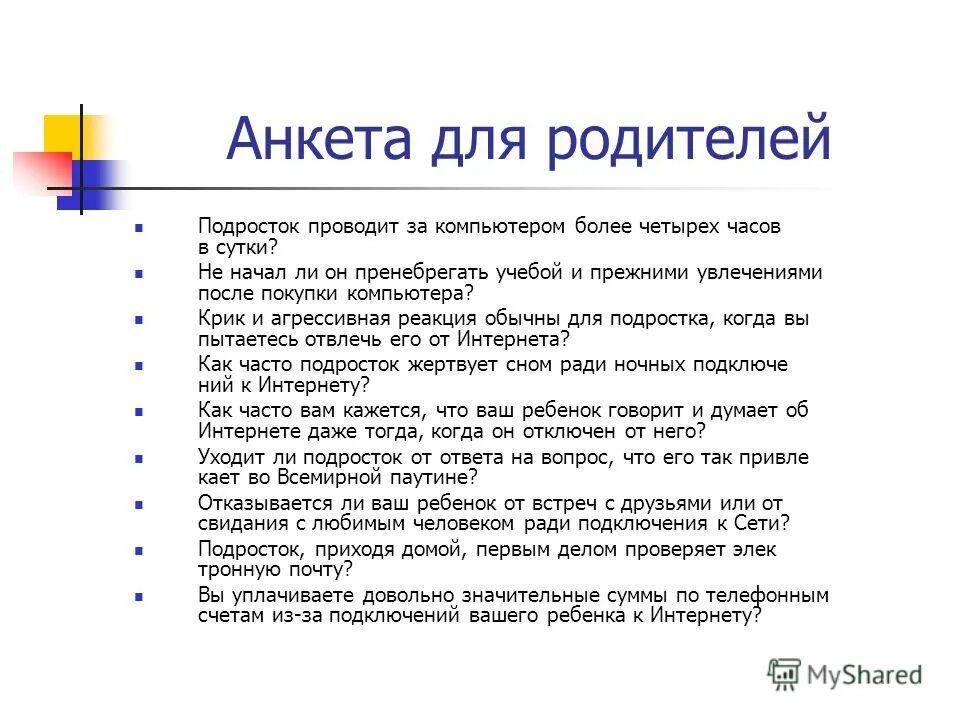 Анкета для родителей

Подросток проводит за компьютером более четырех часов в сутки?

Не начал ли он пренебрегать учебой и прежними увлечениями после покупки компьютера?

Крик и агрессивная реакция обычны для подростка, когда вы пытаетесь отвлечь его от Интернета?

Как часто подросток жертвует сном ради ночных подключе ний к Интернету?

Как часто вам кажется, что ваш ребенок говорит и думает об Интернете даже тогда, когда он отключен от него?

Уходит ли подросток от ответа на вопрос, что его так привле кает во Всемирной паутине?

Отказывается ли ваш ребенок от встреч с друзьями или от свидания с любимым человеком ради подключения к Сети?

Подросток, приходя домой, первым делом проверяет элек тронную почту?

Вы уплачиваете довольно значительные суммы по телефонным счетам из-за подключений вашего ребенка к Интернету?

MyShared